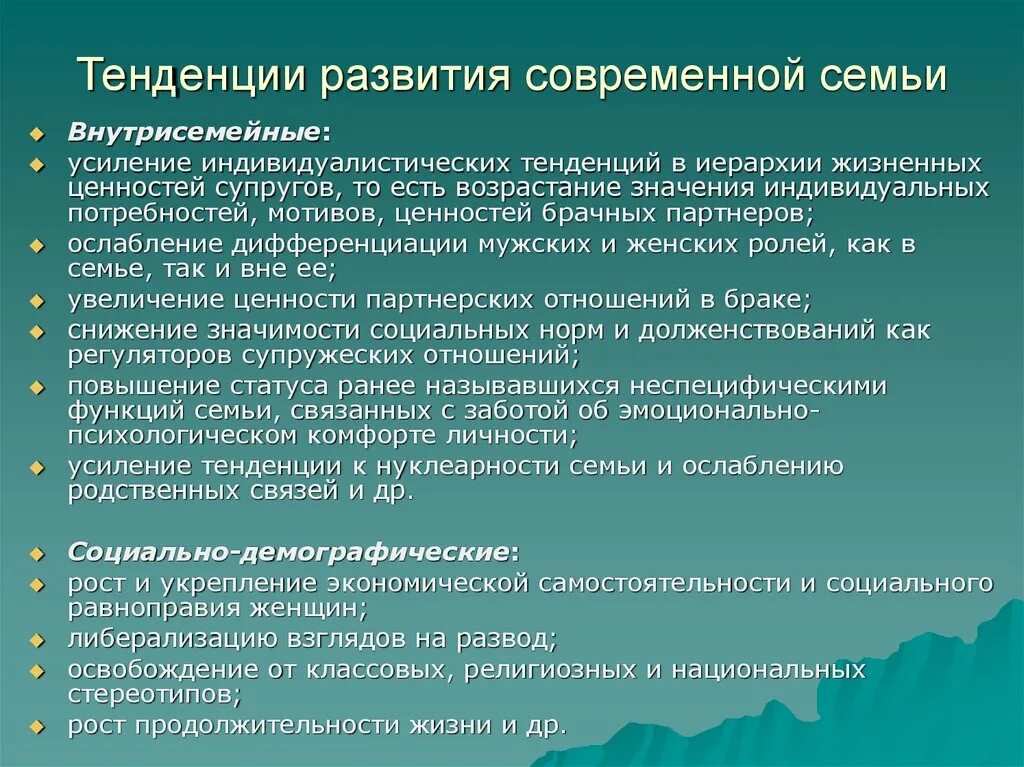 Тенденции развития современной семьи

Внутрисемейные:

усиление индивидуалистических тенденций в иерархии жизненных ценностей супругов, то есть возрастание значения индивидуальных потребностей, мотивов, ценностей брачных партнеров;

ослабление дифференциации мужских и женских ролей, как в семье, так и вне ее;

увеличение ценности партнерских отношений в браке;

снижение значимости социальных норм и долженствований как регуляторов супружеских отношений;

повышение статуса ранее называвшихся неспецифическими функций семьи, связанных с заботой об эмоционально-психологическом комфорте личности;

усиление тенденции к нуклеарности семьи и ослаблению родственных связей и др.

Социально-демографические:

рост и укрепление экономической самостоятельности и социального равноправия женщин;

либерализацию взглядов на развод;

освобождение от классовых, религиозных и национальных стереотипов;

рост продолжительности жизни и др.